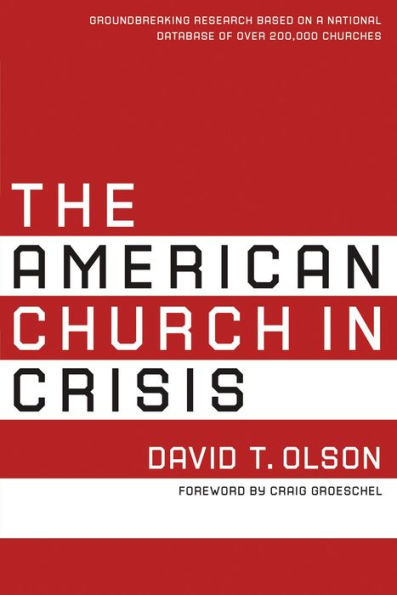 GROUNDBREAKING RESEARCH BASED ON A NATIONAL DATABASE OF OVER 200,000 CHURCHES

THE AMERICAN CHURCH IN CRISIS

DAVID T. OLSON

FOREWORD BY CRAIG GROESCHEL